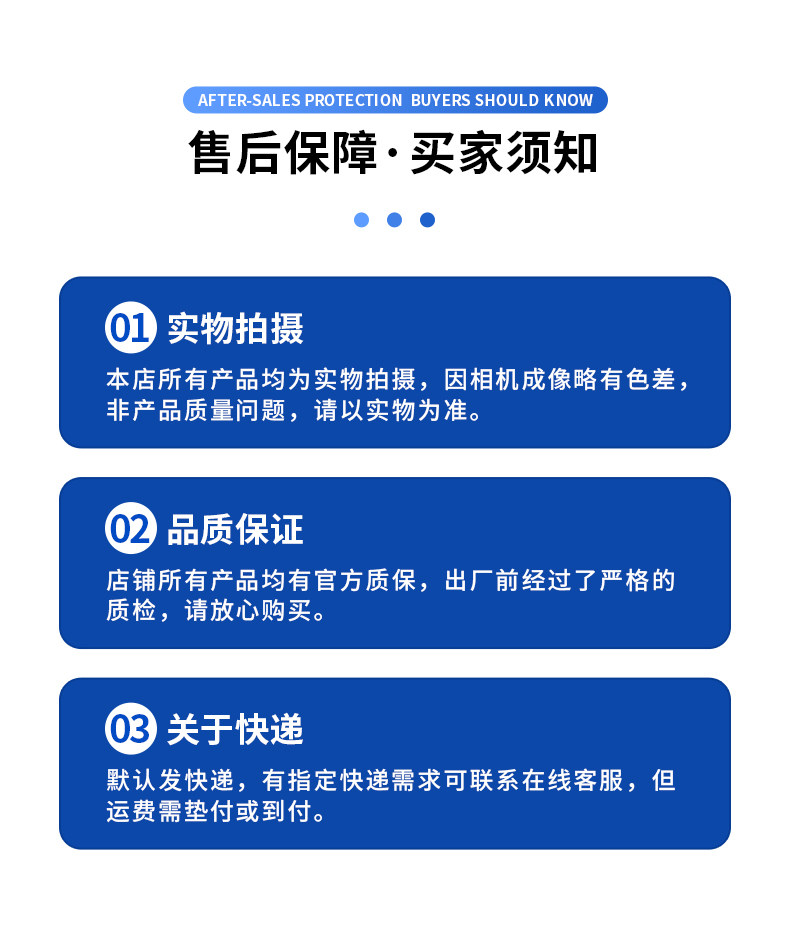 AFTER-SALES PROTECTION BUYERS SHOULD KNOW

售后保障·买家须知

01 实物拍摄

本店所有产品均为实物拍摄，因相机成像略有色差，非产品质量问题，请以实物为准。

02 品质保证

店铺所有产品均有官方质保，出厂前经过了严格的质检，请放心购买。

03 关于快递

默认发快递，有指定快递需求可联系在线客服，但运费需垫付或到付。